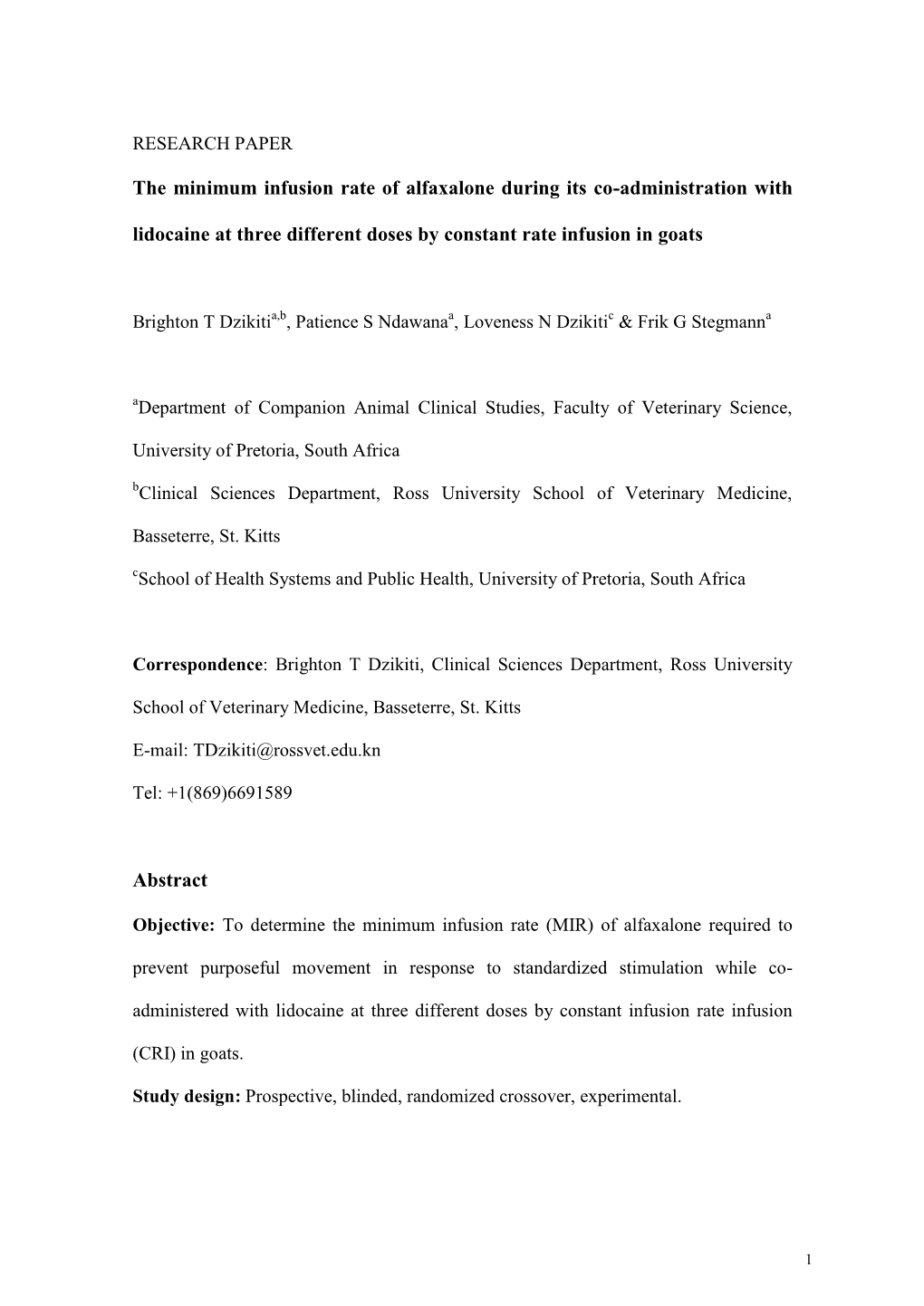 RESEARCH PAPER

The minimum infusion rate of alfaxalone during its co-administration with lidocaine at three different doses by constant rate infusion in goats

Brighton T Dzikiti$^{a,b}$, Patience S Ndawana$^{a}$, Loveness N Dzikiti$^{c}$ & Frik G Stegmann$^{a}$

$^{a}$Department of Companion Animal Clinical Studies, Faculty of Veterinary Science, University of Pretoria, South Africa

$^{b}$Clinical Sciences Department, Ross University School of Veterinary Medicine, Basseterre, St. Kitts

$^{c}$School of Health Systems and Public Health, University of Pretoria, South Africa

Correspondence: Brighton T Dzikiti, Clinical Sciences Department, Ross University School of Veterinary Medicine, Basseterre, St. Kitts

E-mail: TDzikiti@rossvet.edu.kn

Tel: +1(869)6691589

Abstract

Objective: To determine the minimum infusion rate (MIR) of alfaxalone required to prevent purposeful movement in response to standardized stimulation while co-administered with lidocaine at three different doses by constant infusion rate infusion (CRI) in goats.

Study design: Prospective, blinded, randomized crossover, experimental.

1